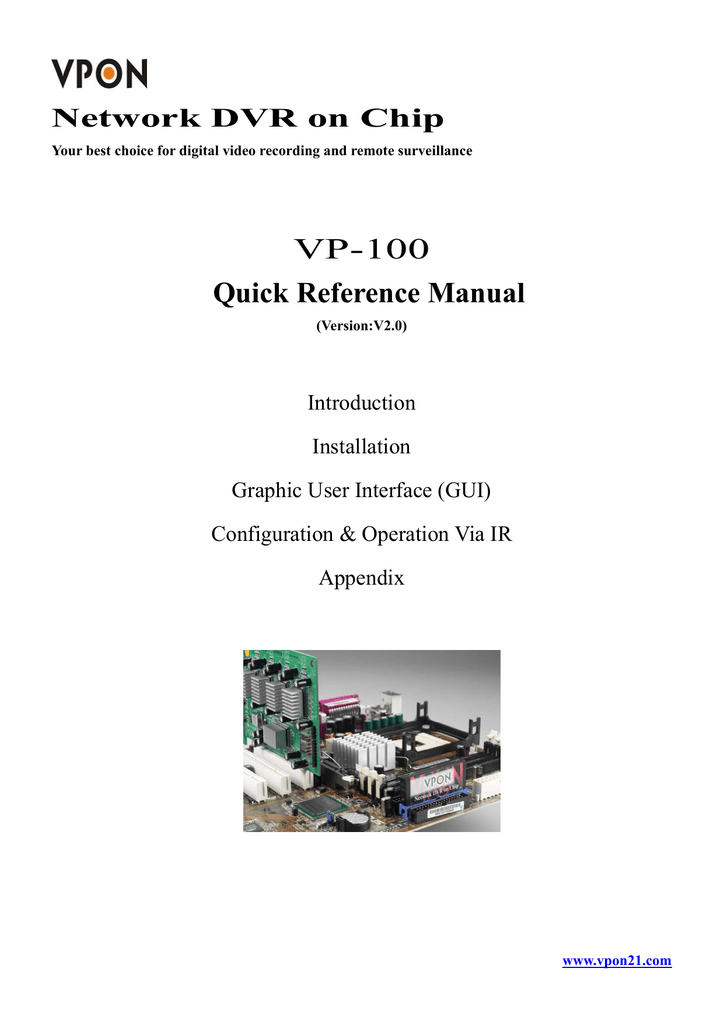 VPON

Network DVR on Chip

Your best choice for digital video recording and remote surveillance

VP-100

Quick Reference Manual

(Version:V2.0)

Introduction

Installation

Graphic User Interface (GUI)

Configuration & Operation Via IR

Appendix

VPON

www.vpon21.com